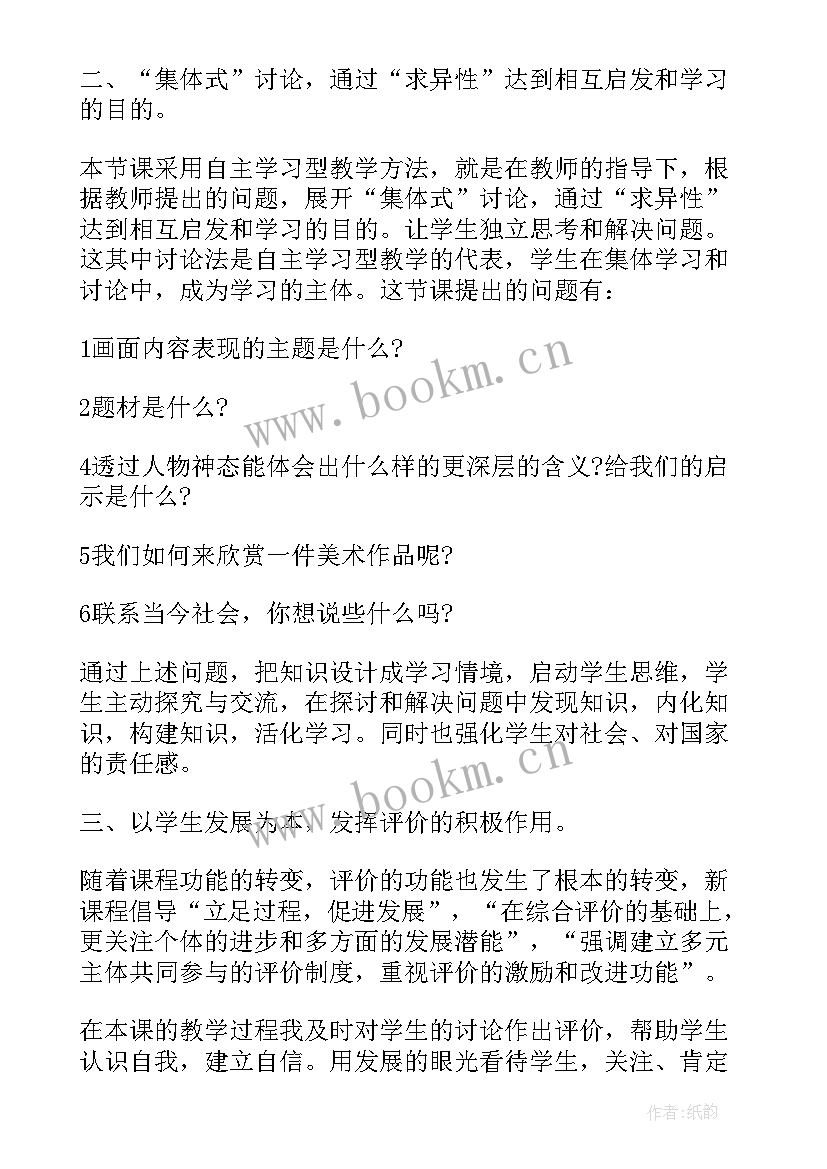 二、“集体式”讨论，通过“求异性”达到相互启发和学习的目的。

本节课采用自主学习型教学方法，就是在教师的指导下，根据教师提出的问题，展开“集体式”讨论，通过“求异性”达到相互启发和学习的目的。让学生独立思考和解决问题。这其中讨论法是自主学习型教学的代表，学生在集体学习和讨论中，成为学习的主体。这节课提出的问题有：

1画面内容表现的主题是什么?

2题材是什么?

4透过人物神态能体会出什么样的更深层的含义?给我们的启示是什么?

5我们如何来欣赏一件美术作品呢?

6联系当今社会，你想说些什么吗?

通过上述问题，把知识设计成学习情境，启动学生思维，学生主动探究与交流，在探讨和解决问题中发现知识，内化知识，构建知识，活化学习。同时也强化学生对社会、对国家的责任感。

三、以学生发展为本，发挥评价的积极作用。

随着课程功能的转变，评价的功能也发生了根本的转变，新课程倡导“立足过程，促进发展”，“在综合评价的基础上，更关注个体的进步和多方面的发展潜能”，“强调建立多元主体共同参与的评价制度，重视评价的激励和改进功能”。

在本课的教学过程我及时对学生的讨论作出评价，帮助学生认识自我，建立自信。用发展的眼光看待学生，关注、肯定

www.bookm.cn

www.bookm.cn

作者:纸韵